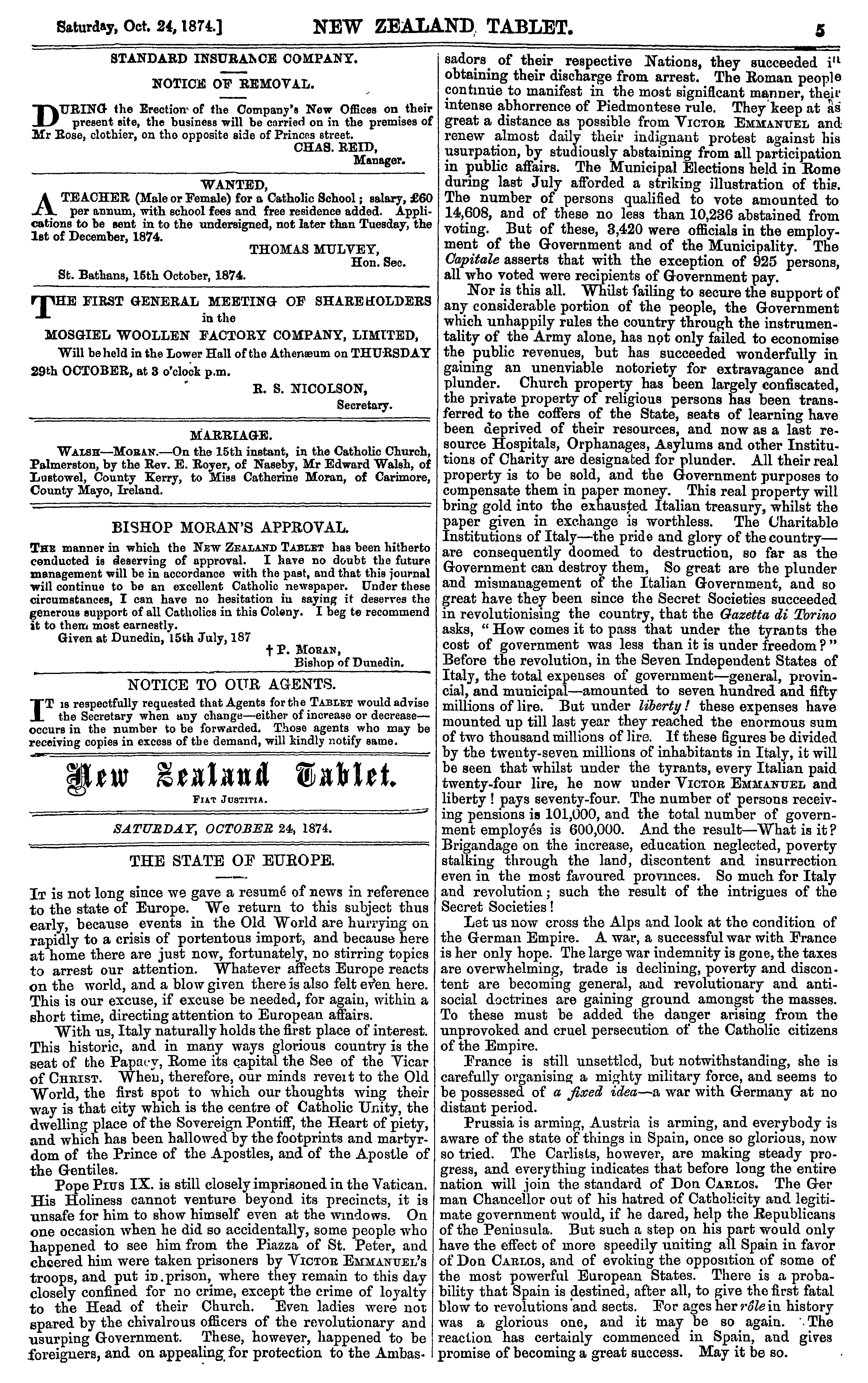 Saturday, Oct. 24, 1874.] NEW ZEALAND TABLET. 5

STANDARD INSURANCE COMPANY.

NOTICE OF REMOVAL.

DURING the Erection of the Company's New Offices on their present site, the business will be carried on in the premises of Mr Rose, clothier, on the opposite side of Princes street.

CHAS. REID, Manager.

WANTED,

A TEACHER (Male or Female) for a Catholic School; salary, £60 per annum, with school fees and free residence added. Applications to be sent in to the undersigned, not later than Tuesday, the 1st of December, 1874.

THOMAS MULVEY, Hon. Sec.

St. Bathans, 15th October, 1874.

THE FIRST GENERAL MEETING OF SHAREHOLDERS in the MOSGIEL WOOLLEN FACTORY COMPANY, LIMITED, Will be held in the Lower Hall of the Athenæum on THURSDAY 29th OCTOBER, at 3 o'clock p.m.

R. S. NICOLSON, Secretary.

MARRIAGE.

WALSH—MORAN.—On the 15th instant, in the Catholic Church, Palmerston, by the Rev. E. Royer, of Naseby, Mr Edward Walsh, of Lustowel, County Kerry, to Miss Catherine Moran, of Carimore, County Mayo, Ireland.

BISHOP MORAN'S APPROVAL.

THE manner in which the NEW ZEALAND TABLET has been hitherto conducted is deserving of approval. I have no doubt the future management will be in accordance with the past, and that this journal will continue to be an excellent Catholic newspaper. Under these circumstances, I can have no hesitation in saying it deserves the generous support of all Catholics in this Colony. I beg to recommend it to them most earnestly.

Given at Dunedin, 15th July, 187

† P. MORAN, Bishop of Dunedin.

NOTICE TO OUR AGENTS.

IT is respectfully requested that Agents for the TABLET would advise the Secretary when any change—either of increase or decrease—occurs in the number to be forwarded. Those agents who may be receiving copies in excess of the demand, will kindly notify same.

New Zealand Tablet.

FIAT JUSTITIA.

SATURDAY, OCTOBER 24, 1874.

THE STATE OF EUROPE.

IT is not long since we gave a resumé of news in reference to the state of Europe. We return to this subject thus early, because events in the Old World are hurrying on rapidly to a crisis of portentous import, and because here at home there are just now, fortunately, no stirring topics to arrest our attention. Whatever affects Europe reacts on the world, and a blow given there is also felt even here. This is our excuse, if excuse be needed, for again, within a short time, directing attention to European affairs.

With us, Italy naturally holds the first place of interest. This historic, and in many ways glorious country is the seat of the Papacy, Rome its capital the See of the Vicar of CHRIST. When, therefore, our minds revert to the Old World, the first spot to which our thoughts wing their way is that city which is the centre of Catholic Unity, the dwelling place of the Sovereign Pontiff, the Heart of piety, and which has been hallowed by the footprints and martyrdom of the Prince of the Apostles, and of the Apostle of the Gentiles.

Pope PIUS IX. is still closely imprisoned in the Vatican. His Holiness cannot venture beyond its precincts, it is unsafe for him to show himself even at the windows. On one occasion when he did so accidentally, some people who happened to see him from the Piazza of St. Peter, and cheered him were taken prisoners by VICTOR EMMANUEL'S troops, and put in prison, where they remain to this day closely confined for no crime, except the crime of loyalty to the Head of their Church. Even ladies were not spared by the chivalrous officers of the revolutionary and usurping Government. These, however, happened to be foreigners, and on appealing for protection to the Ambassadors of their respective Nations, they succeeded in obtaining their discharge from arrest. The Roman people continue to manifest in the most significant manner, their intense abhorrence of Piedmontese rule. They keep at as great a distance as possible from VICTOR EMMANUEL and renew almost daily their indignant protest against his usurpation, by studiously abstaining from all participation in public affairs. The Municipal Elections held in Rome during last July afforded a striking illustration of this. The number of persons qualified to vote amounted to 14,608, and of these no less than 10,236 abstained from voting. But of these, 3,420 were officials in the employment of the Government and of the Municipality. The Capitale asserts that with the exception of 925 persons, all who voted were recipients of Government pay.

Nor is this all. Whilst failing to secure the support of any considerable portion of the people, the Government which unhappily rules the country through the instrumentality of the Army alone, has not only failed to economise the public revenues, but has succeeded wonderfully in gaining an unenviable notoriety for extravagance and plunder. Church property has been largely confiscated, the private property of religious persons has been transferred to the coffers of the State, seats of learning have been deprived of their resources, and now as a last resource Hospitals, Orphanages, Asylums and other Institutions of Charity are designated for plunder. All their real property is to be sold, and the Government purposes to compensate them in paper money. This real property will bring gold into the exhausted Italian treasury, whilst the paper given in exchange is worthless. The Charitable Institutions of Italy—the pride and glory of the country—are consequently doomed to destruction, so far as the Government can destroy them, So great are the plunder and mismanagement of the Italian Government, and so great have they been since the Secret Societies succeeded in revolutionising the country, that the Gazetta di Torino asks, "How comes it to pass that under the tyrants the cost of government was less than it is under freedom?" Before the revolution, in the Seven Independent States of Italy, the total expenses of government—general, provincial, and municipal—amounted to seven hundred and fifty millions of lire. But under liberty! these expenses have mounted up till last year they reached the enormous sum of two thousand millions of lire. If these figures be divided by the twenty-seven millions of inhabitants in Italy, it will be seen that whilst under the tyrants, every Italian paid twenty-four lire, he now under VICTOR EMMANUEL and liberty! pays seventy-four. The number of persons receiving pensions is 101,000, and the total number of government employés is 600,000. And the result—What is it? Brigandage on the increase, education neglected, poverty stalking through the land, discontent and insurrection even in the most favoured provinces. So much for Italy and revolution; such the result of the intrigues of the Secret Societies!

Let us now cross the Alps and look at the condition of the German Empire. A war, a successful war with France is her only hope. The large war indemnity is gone, the taxes are overwhelming, trade is declining, poverty and discontent are becoming general, and revolutionary and anti-social doctrines are gaining ground amongst the masses. To these must be added the danger arising from the unprovoked and cruel persecution of the Catholic citizens of the Empire.

France is still unsettled, but notwithstanding, she is carefully organising a mighty military force, and seems to be possessed of a fixed idea—a war with Germany at no distant period.

Prussia is arming, Austria is arming, and everybody is aware of the state of things in Spain, once so glorious, now so tried. The Carlists, however, are making steady progress, and everything indicates that before long the entire nation will join the standard of DON CARLOS. The German Chancellor out of his hatred of Catholicity and legitimate government would, if he dared, help the Republicans of the Peninsula. But such a step on his part would only have the effect of more speedily uniting all Spain in favor of DON CARLOS, and of evoking the opposition of some of the most powerful European States. There is a probability that Spain is destined, after all, to give the first fatal blow to revolutions and sects. For ages her rôle in history was a glorious one, and it may be so again. The reaction has certainly commenced in Spain, and gives promise of becoming a great success. May it be so.